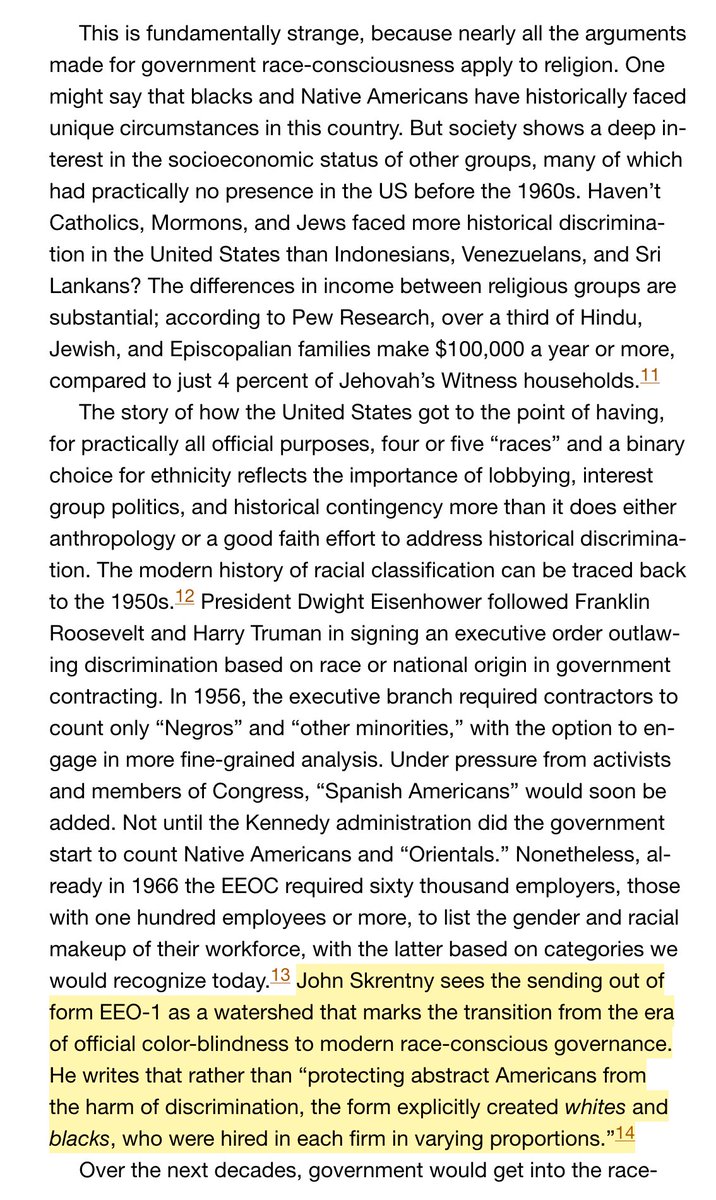 This is fundamentally strange, because nearly all the arguments made for government race-consciousness apply to religion. One might say that blacks and Native Americans have historically faced unique circumstances in this country. But society shows a deep interest in the socioeconomic status of other groups, many of which had practically no presence in the US before the 1960s. Haven't Catholics, Mormons, and Jews faced more historical discrimination in the United States than Indonesians, Venezuelans, and Sri Lankans? The differences in income between religious groups are substantial; according to Pew Research, over a third of Hindu, Jewish, and Episcopalian families make $100,000 a year or more, compared to just 4 percent of Jehovah's Witness households.11

The story of how the United States got to the point of having, for practically all official purposes, four or five "races" and a binary choice for ethnicity reflects the importance of lobbying, interest group politics, and historical contingency more than it does either anthropology or a good faith effort to address historical discrimination. The modern history of racial classification can be traced back to the 1950s.12 President Dwight Eisenhower followed Franklin Roosevelt and Harry Truman in signing an executive order outlawing discrimination based on race or national origin in government contracting. In 1956, the executive branch required contractors to count only "Negros" and "other minorities," with the option to engage in more fine-grained analysis. Under pressure from activists and members of Congress, "Spanish Americans" would soon be added. Not until the Kennedy administration did the government start to count Native Americans and "Orientals." Nonetheless, already in 1966 the EEOC required sixty thousand employers, those with one hundred employees or more, to list the gender and racial makeup of their workforce, with the latter based on categories we would recognize today.13 John Skrentny sees the sending out of form EEO-1 as a watershed that marks the transition from the era of official color-blindness to modern race-conscious governance. He writes that rather than "protecting abstract Americans from the harm of discrimination, the form explicitly created whites and blacks, who were hired in each firm in varying proportions."14

Over the next decades, government would get into the race-